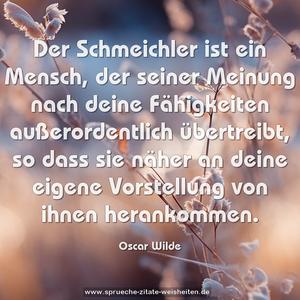 Der Schmeichler ist ein Mensch, der seiner Meinung nach deine Fähigkeiten außerordentlich übertreibt, so dass sie näher an deine eigene Vorstellung von ihnen herankommen.

Oscar Wilde

www.sprueche-zitate-weisheiten.de